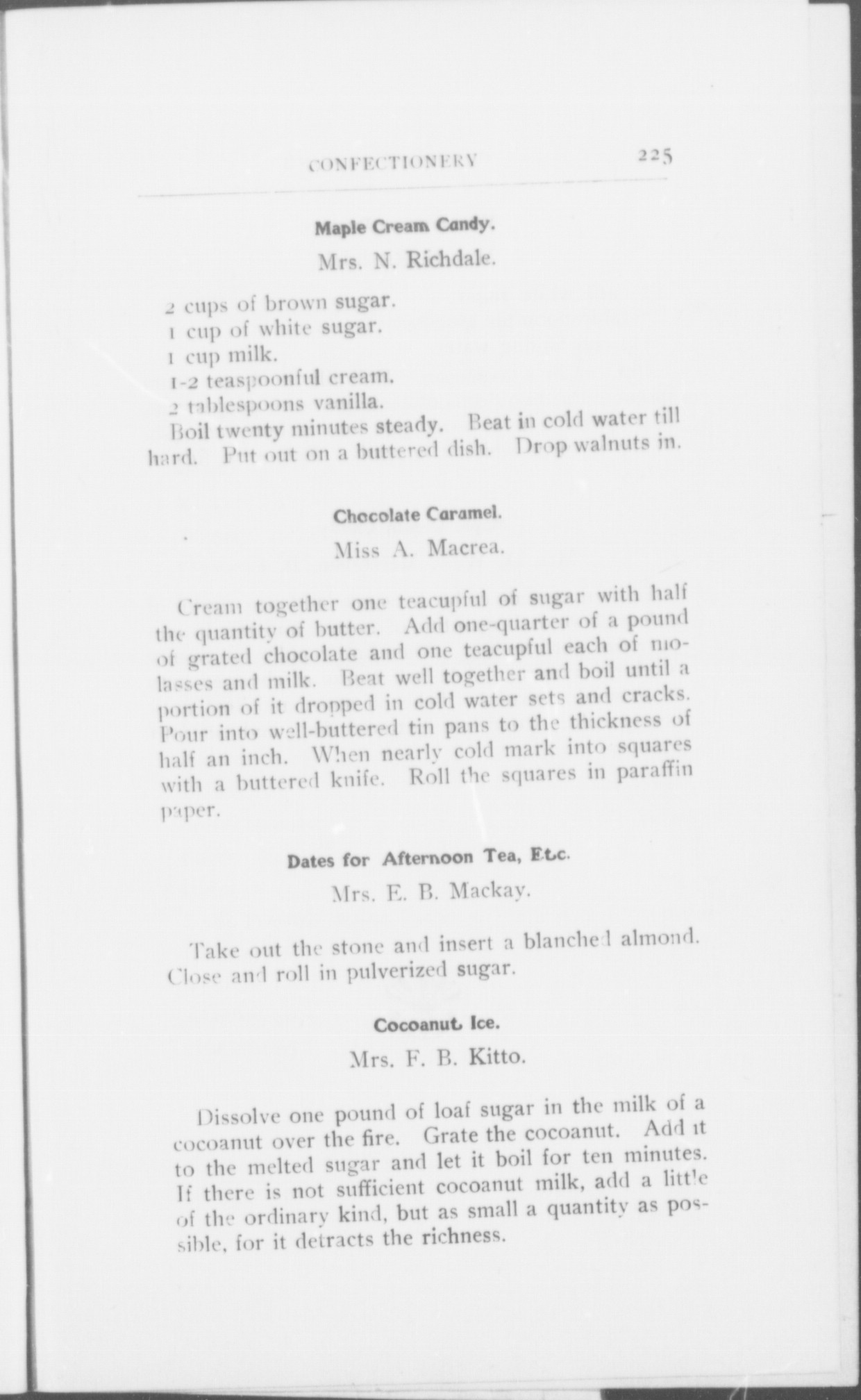 CONFECTIONERY 225

Maple Cream Candy.

Mrs. N. Richdale.

2 cups of brown sugar.
1 cup of white sugar.
1 cup milk.
1-2 teaspoonful cream.
2 tablespoons vanilla.
Boil twenty minutes steady. Beat in cold water till hard. Put out on a buttered dish. Drop walnuts in.

Chocolate Caramel.

Miss A. Macrea.

Cream together one teacupful of sugar with half the quantity of butter. Add one-quarter of a pound of grated chocolate and one teacupful each of molasses and milk. Beat well together and boil until a portion of it dropped in cold water sets and cracks. Pour into well-buttered tin pans to the thickness of half an inch. When nearly cold mark into squares with a buttered knife. Roll the squares in paraffin paper.

Dates for Afternoon Tea, Etc.

Mrs. E. B. Mackay.

Take out the stone and insert a blanched almond. Close and roll in pulverized sugar.

Cocoanut Ice.

Mrs. F. B. Kitto.

Dissolve one pound of loaf sugar in the milk of a cocoanut over the fire. Grate the cocoanut. Add it to the melted sugar and let it boil for ten minutes. If there is not sufficient cocoanut milk, add a little of the ordinary kind, but as small a quantity as possible, for it detracts the richness.